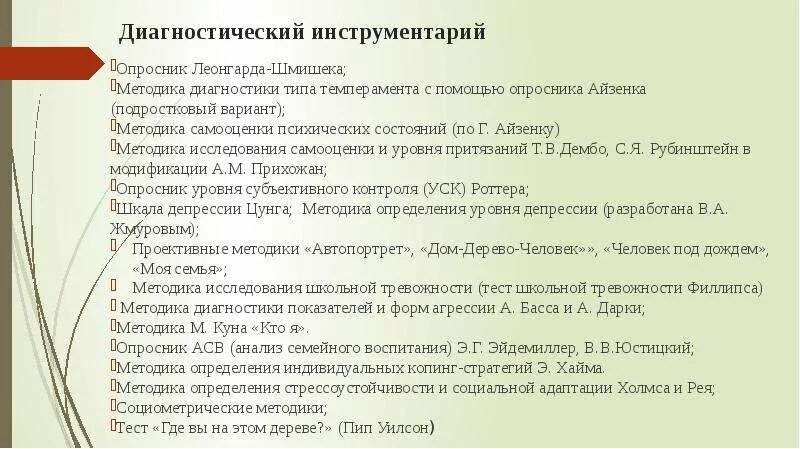 Диагностический инструментарий

Опросник Леонгарда-Шмишека;
Методика диагностики типа темперамента с помощью опросника Айзенка (подростковый вариант);
Методика самооценки психических состояний (по Г. Айзенку)
Методика исследования самооценки и уровня притязаний Т.В.Дембо, С.Я. Рубинштейн в модификации А.М. Прихожан;
Опросник уровня субъективного контроля (УСК) Роттера;
Шкала депрессии Цунга; Методика определения уровня депрессии (разработана В.А. Жмуровым);
Проективные методики «Автопортрет», «Дом-Дерево-Человек»», «Человек под дождем», «Моя семья»;
Методика исследования школьной тревожности (тест школьной тревожности Филлипса)
Методика диагностики показателей и форм агрессии А. Басса и А. Дарки;
Методика М. Куна «Кто я».
Опросник АСВ (анализ семейного воспитания) Э.Г. Эйдемиллер, В.В.Юстицкий;
Методика определения индивидуальных копинг-стратегий Э. Хайма.
Методика определения стрессоустойчивости и социальной адаптации Холмса и Рея;
Социометрические методики;
Тест «Где вы на этом дереве?» (Пип Уилсон)